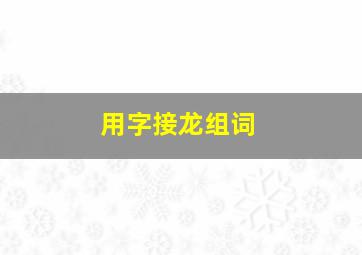 用字接龙组词